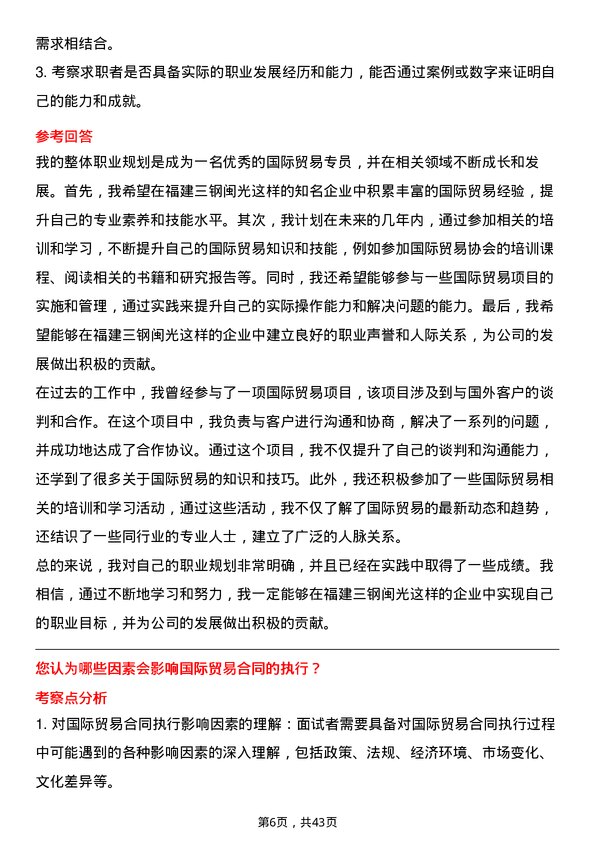 需求相结合。

3. 考察求职者是否具备实际的职业发展经历和能力，能否通过案例或数字来证明自己的能力和成就。

参考回答

我的整体职业规划是成为一名优秀的国际贸易专员，并在相关领域不断成长和发展。首先，我希望在福建三钢闽光这样的知名企业中积累丰富的国际贸易经验，提升自己的专业素养和技能水平。其次，我计划在未来的几年内，通过参加相关的培训和学习，不断提升自己的国际贸易知识和技能，例如参加国际贸易协会的培训课程、阅读相关的书籍和研究报告等。同时，我还希望能够参与一些国际贸易项目的实施和管理，通过实践来提升自己的实际操作能力和解决问题的能力。最后，我希望能够在福建三钢闽光这样的企业中建立良好的职业声誉和人际关系，为公司的发展做出积极的贡献。

在过去的工作中，我曾经参与了一项国际贸易项目，该项目涉及到与国外客户的谈判和合作。在这个项目中，我负责与客户进行沟通和协商，解决了一系列的问题，并成功地达成了合作协议。通过这个项目，我不仅提升了自己的谈判和沟通能力，还学到了很多关于国际贸易的知识和技巧。此外，我还积极参加了一些国际贸易相关的培训和学习活动，通过这些活动，我不仅了解了国际贸易的最新动态和趋势，还结识了一些同行业的专业人士，建立了广泛的人脉关系。

总的来说，我对自己的职业规划非常明确，并且已经在实践中取得了一些成绩。我相信，通过不断地学习和努力，我一定能够在福建三钢闽光这样的企业中实现自己的职业目标，并为公司的发展做出积极的贡献。

您认为哪些因素会影响国际贸易合同的执行？

考察点分析

1. 对国际贸易合同执行影响因素的理解：面试者需要具备对国际贸易合同执行过程中可能遇到的各种影响因素的深入理解，包括政策、法规、经济环境、市场变化、文化差异等。

第6页，共43页